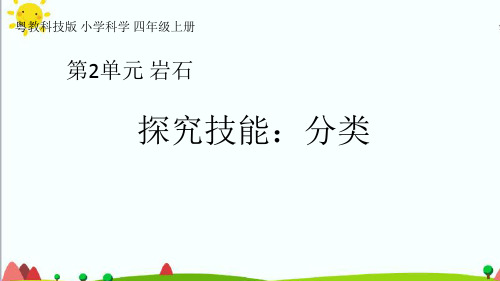 粤教科技版 小学科学 四年级上册

第2单元 岩石

探究技能：分类